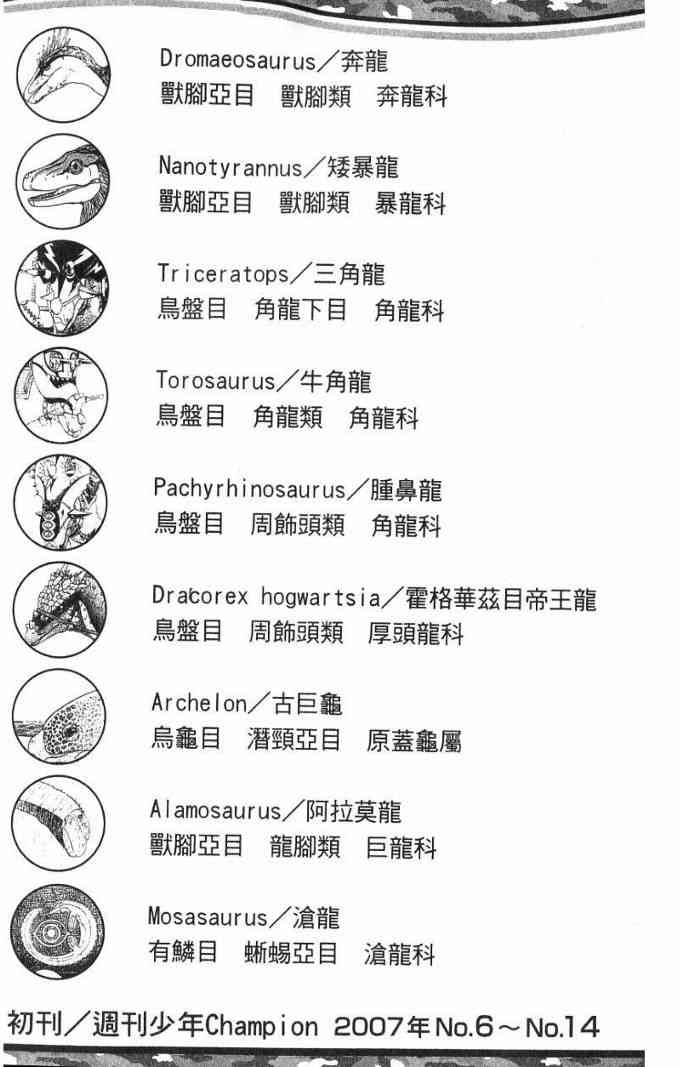 Dromaeosaurus／奔龍
獸腳亞目　獸腳類　奔龍科

Nanotyrannus／矮暴龍
獸腳亞目　獸腳類　暴龍科

Triceratops／三角龍
鳥盤目　角龍下目　角龍科

Torosaurus／牛角龍
鳥盤目　角龍類　角龍科

Pachyrhinosaurus／腫鼻龍
鳥盤目　周飾頭類　角龍科

Dracorex hogwartsia／霍格華茲目帝王龍
鳥盤目　周飾頭類　厚頭龍科

Archelon／古巨龜
烏龜目　潛頸亞目　原蓋龜屬

Alamosaurus／阿拉莫龍
獸腳亞目　龍腳類　巨龍科

Mosasaurus／滄龍
有鱗目　蜥蜴亞目　滄龍科

初刊／週刊少年Champion 2007年No.6～No.14